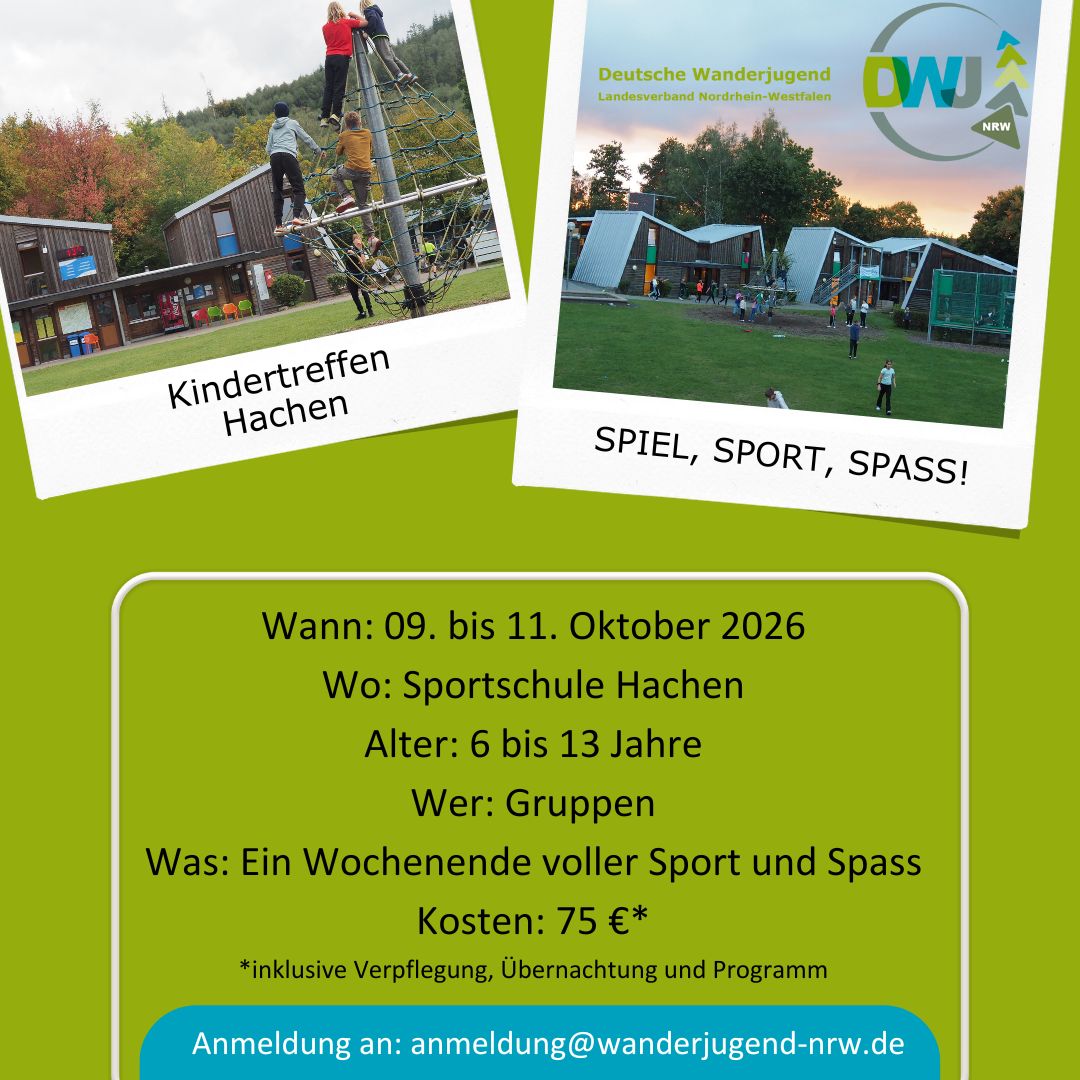 Kindertreffen
Hachen

Deutsche Wanderjugend
Landesverband Nordrhein-Westfalen

DWJ
NRW

SPIEL, SPORT, SPASS!

Wann: 09. bis 11. Oktober 2026
Wo: Sportschule Hachen
Alter: 6 bis 13 Jahre
Wer: Gruppen
Was: Ein Wochenende voller Sport und Spass
Kosten: 75 €*
*inklusive Verpflegung, Übernachtung und Programm

Anmeldung an: anmeldung@wanderjugend-nrw.de